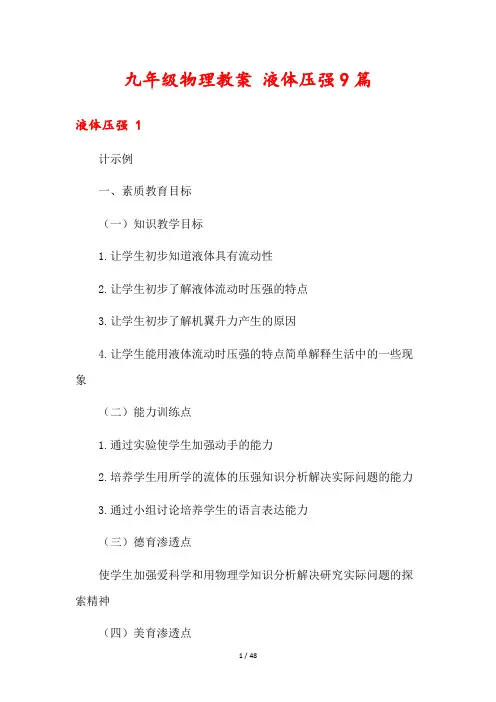 九年级物理教案 液体压强9篇

液体压强 1

计示例

一、素质教育目标

（一）知识教学目标

1.让学生初步知道液体具有流动性

2.让学生初步了解液体流动时压强的特点

3.让学生初步了解机翼升力产生的原因

4.让学生能用液体流动时压强的特点简单解释生活中的一些现象

（二）能力训练点

1.通过实验使学生加强动手的能力

2.培养学生用所学的流体的压强知识分析解决实际问题的能力

3.通过小组讨论培养学生的语言表达能力

（三）德育渗透点

使学生加强爱科学和用物理学知识分析解决研究实际问题的探索精神

（四）美育渗透点

1 / 48